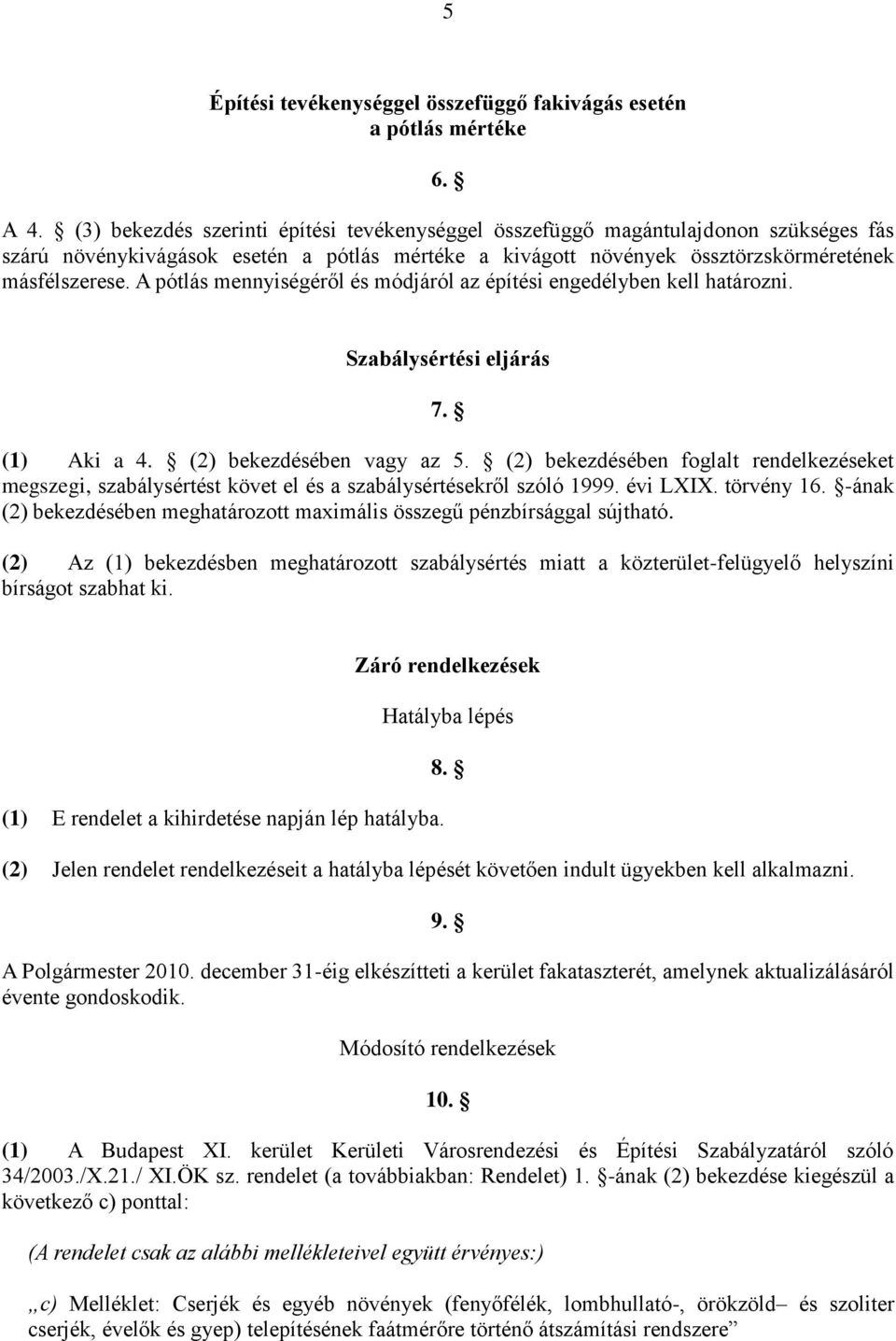 5

Építési tevékenységgel összefüggő fakivágás esetén a pótlás mértéke

6. §

A 4. § (3) bekezdés szerinti építési tevékenységgel összefüggő magántulajdonon szükséges fás szárú növénykivágások esetén a pótlás mértéke a kivágott növények össztörzskörméretének másfélszerese. A pótlás mennyiségéről és módjáról az építési engedélyben kell határozni.

Szabálysértési eljárás

7. §

(1) Aki a 4. § (2) bekezdésében vagy az 5. § (2) bekezdésében foglalt rendelkezéseket megszegi, szabálysértést követ el és a szabálysértésekről szóló 1999. évi LXIX. törvény 16. §-ának (2) bekezdésében meghatározott maximális összegű pénzbírsággal sújtható.

(2) Az (1) bekezdésben meghatározott szabálysértés miatt a közterület-felügyelő helyszíni bírságot szabhat ki.

Záró rendelkezések

Hatályba lépés

8. §

(1) E rendelet a kihirdetése napján lép hatályba.

(2) Jelen rendelet rendelkezéseit a hatályba lépését követően indult ügyekben kell alkalmazni.

9. §

A Polgármester 2010. december 31-éig elkészítteti a kerület fakataszterét, amelynek aktualizálásáról évente gondoskodik.

Módosító rendelkezések

10. §

(1) A Budapest XI. kerület Kerületi Városrendezési és Építési Szabályzatáról szóló 34/2003./X.21./ XI.ÖK sz. rendelet (a továbbiakban: Rendelet) 1. §-ának (2) bekezdése kiegészül a következő c) ponttal:

(A rendelet csak az alábbi mellékleteivel együtt érvényes:)

„c) Melléklet: Cserjék és egyéb növények (fenyőfélék, lombhullató-, örökzöld– és szoliter cserjék, évelők és gyep) telepítésének faátmérőre történő átszámítási rendszere”